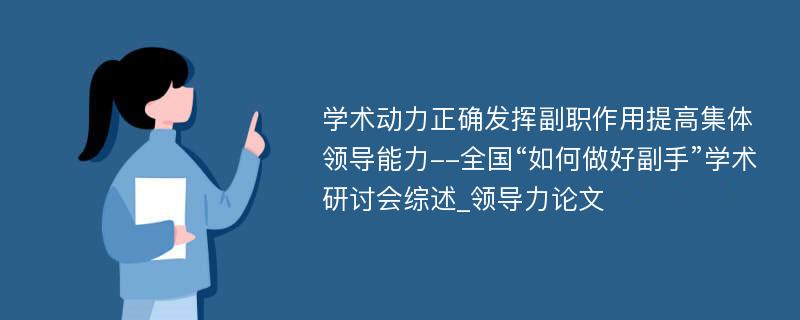 学术动力正确发挥副职作用提高集体领导能力--全国“如何做好副手”学术研讨会综述_领导力论文